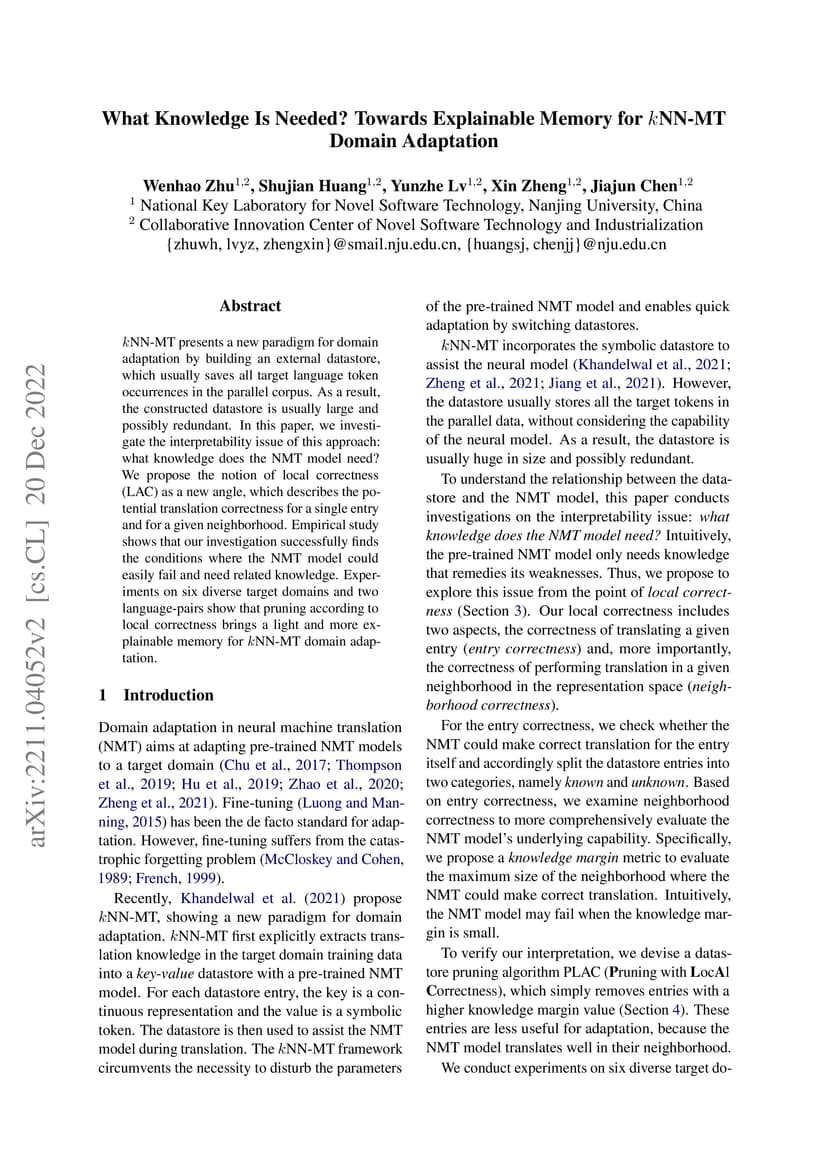 arXiv:2211.04052v2 [cs.CL] 20 Dec 2022

What Knowledge Is Needed? Towards Explainable Memory for $k$NN-MT Domain Adaptation

Wenhao Zhu$^{1,2}$, Shujian Huang$^{1,2}$, Yunzhe Lv$^{1,2}$, Xin Zheng$^{1,2}$, Jiajun Chen$^{1,2}$
$^1$ National Key Laboratory for Novel Software Technology, Nanjing University, China
$^2$ Collaborative Innovation Center of Novel Software Technology and Industrialization
{zhuwh, lvyz, zhengxin}@smail.nju.edu.cn, {huangsj, chenjj}@nju.edu.cn

Abstract

$k$NN-MT presents a new paradigm for domain adaptation by building an external datastore, which usually saves all target language token occurrences in the parallel corpus. As a result, the constructed datastore is usually large and possibly redundant. In this paper, we investigate the interpretability issue of this approach: what knowledge does the NMT model need? We propose the notion of local correctness (LAC) as a new angle, which describes the potential translation correctness for a single entry and for a given neighborhood. Empirical study shows that our investigation successfully finds the conditions where the NMT model could easily fail and need related knowledge. Experiments on six diverse target domains and two language-pairs show that pruning according to local correctness brings a light and more explainable memory for $k$NN-MT domain adaptation.

1 Introduction

Domain adaptation in neural machine translation (NMT) aims at adapting pre-trained NMT models to a target domain (Chu et al., 2017; Thompson et al., 2019; Hu et al., 2019; Zhao et al., 2020; Zheng et al., 2021). Fine-tuning (Luong and Manning, 2015) has been the de facto standard for adaptation. However, fine-tuning suffers from the catastrophic forgetting problem (McCloskey and Cohen, 1989; French, 1999).

Recently, Khandelwal et al. (2021) propose $k$NN-MT, showing a new paradigm for domain adaptation. $k$NN-MT first explicitly extracts translation knowledge in the target domain training data into a key-value datastore with a pre-trained NMT model. For each datastore entry, the key is a continuous representation and the value is a symbolic token. The datastore is then used to assist the NMT model during translation. The $k$NN-MT framework circumvents the necessity to disturb the parameters of the pre-trained NMT model and enables quick adaptation by switching datastores.

$k$NN-MT incorporates the symbolic datastore to assist the neural model (Khandelwal et al., 2021; Zheng et al., 2021; Jiang et al., 2021). However, the datastore usually stores all the target tokens in the parallel data, without considering the capability of the neural model. As a result, the datastore is usually huge in size and possibly redundant.

To understand the relationship between the datastore and the NMT model, this paper conducts investigations on the interpretability issue: what knowledge does the NMT model need? Intuitively, the pre-trained NMT model only needs knowledge that remedies its weaknesses. Thus, we propose to explore this issue from the point of local correctness (Section 3). Our local correctness includes two aspects, the correctness of translating a given entry (entry correctness) and, more importantly, the correctness of performing translation in a given neighborhood in the representation space (neighborhood correctness).

For the entry correctness, we check whether the NMT could make correct translation for the entry itself and accordingly split the datastore entries into two categories, namely known and unknown. Based on entry correctness, we examine neighborhood correctness to more comprehensively evaluate the NMT model's underlying capability. Specifically, we propose a knowledge margin metric to evaluate the maximum size of the neighborhood where the NMT could make correct translation. Intuitively, the NMT model may fail when the knowledge margin is small.

To verify our interpretation, we devise a datastore pruning algorithm PLAC (Pruning with LocAl Correctness), which simply removes entries with a higher knowledge margin value (Section 4). These entries are less useful for adaptation, because the NMT model translates well in their neighborhood.

We conduct experiments on six diverse target do-